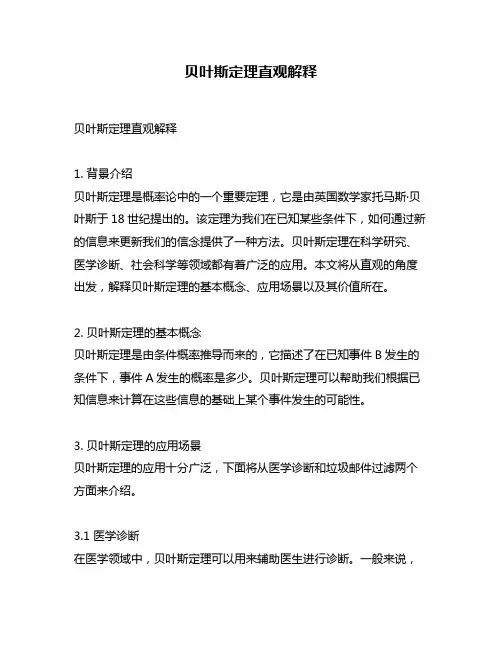 贝叶斯定理直观解释

贝叶斯定理直观解释

1. 背景介绍
贝叶斯定理是概率论中的一个重要定理，它是由英国数学家托马斯·贝叶斯于 18 世纪提出的。该定理为我们在已知某些条件下，如何通过新的信息来更新我们的信念提供了一种方法。贝叶斯定理在科学研究、医学诊断、社会科学等领域都有着广泛的应用。本文将从直观的角度出发，解释贝叶斯定理的基本概念、应用场景以及其价值所在。

2. 贝叶斯定理的基本概念
贝叶斯定理是由条件概率推导而来的，它描述了在已知事件 B 发生的条件下，事件 A 发生的概率是多少。贝叶斯定理可以帮助我们根据已知信息来计算在这些信息的基础上某个事件发生的可能性。

3. 贝叶斯定理的应用场景
贝叶斯定理的应用十分广泛，下面将从医学诊断和垃圾邮件过滤两个方面来介绍。

3.1 医学诊断
在医学领域中，贝叶斯定理可以用来辅助医生进行诊断。一般来说，